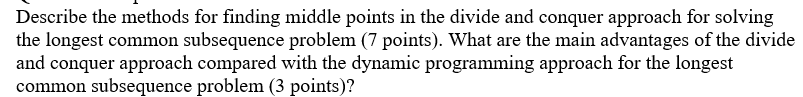 Describe the methods for finding middle points in the divide and conquer approach for solving the longest common subsequence problem (7 points). What are the main advantages of the divide and conquer approach compared with the dynamic programming approach for the longest common subsequence problem (3 points)?